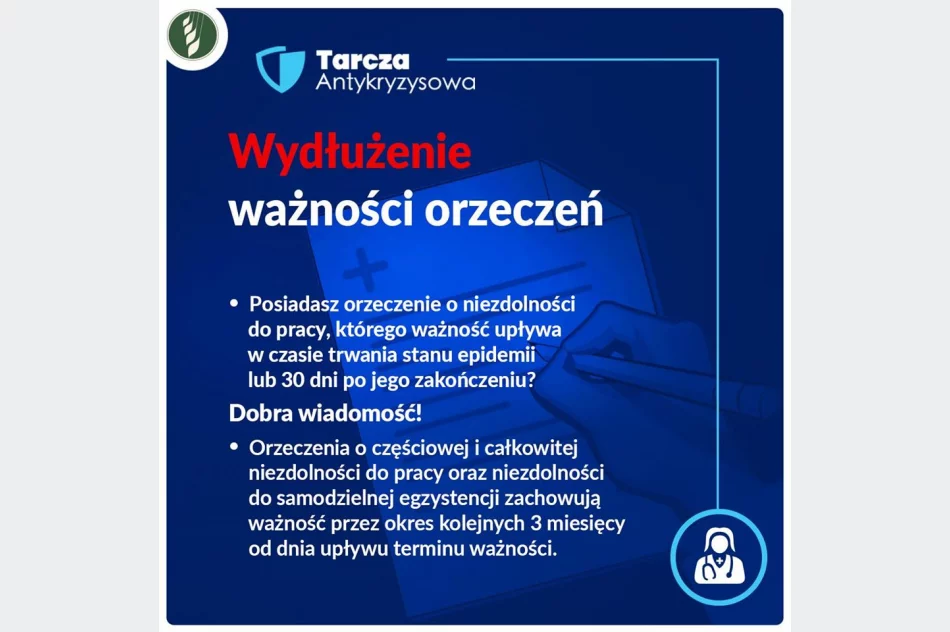 Tarcza Antykryzysowa

Wydłużenie ważności orzeczeń

• Posiadasz orzeczenie o niezdolności do pracy, którego ważność upływa w czasie trwania stanu epidemii lub 30 dni po jego zakończeniu?

Dobra wiadomość!

• Orzeczenia o częściowej i całkowitej niezdolności do pracy oraz niezdolności do samodzielnej egzystencji zachowują ważność przez okres kolejnych 3 miesięcy od dnia upływu terminu ważności.